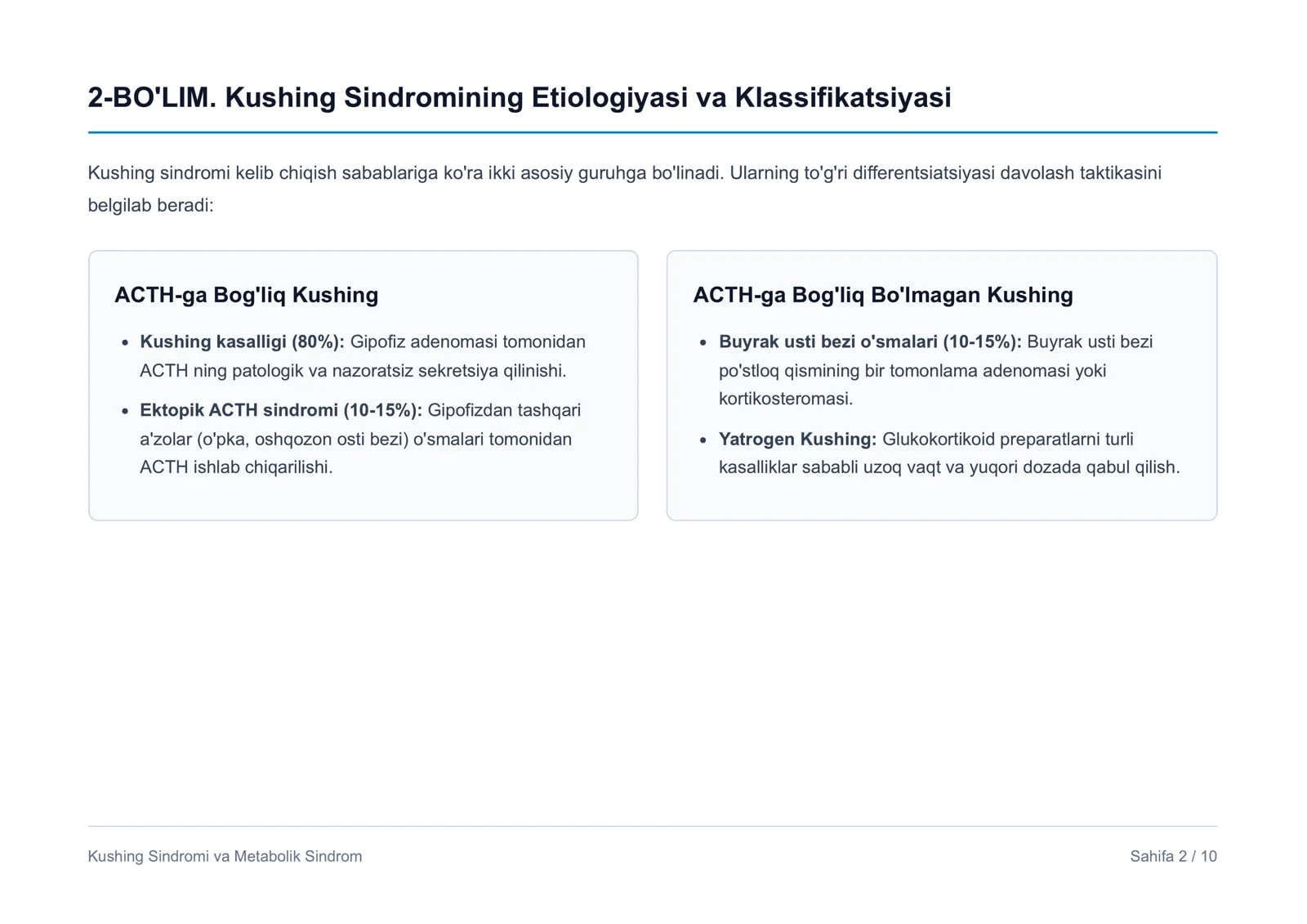 2-BO'LIM. Kushing Sindromining Etiologiyasi va Klassifikatsiyasi

Kushing sindromi kelib chiqish sabablariga ko'ra ikki asosiy guruhga bo'linadi. Ularning to'g'ri differentsiatsiyasi davolash taktikasini belgilab beradi:

ACTH-ga Bog'liq Kushing

• Kushing kasalligi (80%): Gipofiz adenomasi tomonidan ACTH ning patologik va nazoratsiz sekretsiya qilinishi.

• Ektopik ACTH sindromi (10-15%): Gipofizdan tashqari a'zolar (o'pka, oshqozon osti bezi) o'smalari tomonidan ACTH ishlab chiqarilishi.

ACTH-ga Bog'liq Bo'lmagan Kushing

• Buyrak usti bezi o'smalari (10-15%): Buyrak usti bezi po'stloq qismining bir tomonlama adenomasi yoki kortikosteromasi.

• Yatrogen Kushing: Glukokortikoid preparatlarni turli kasalliklar sababli uzoq vaqt va yuqori dozada qabul qilish.

Kushing Sindromi va Metabolik Sindrom

Sahifa 2 / 10